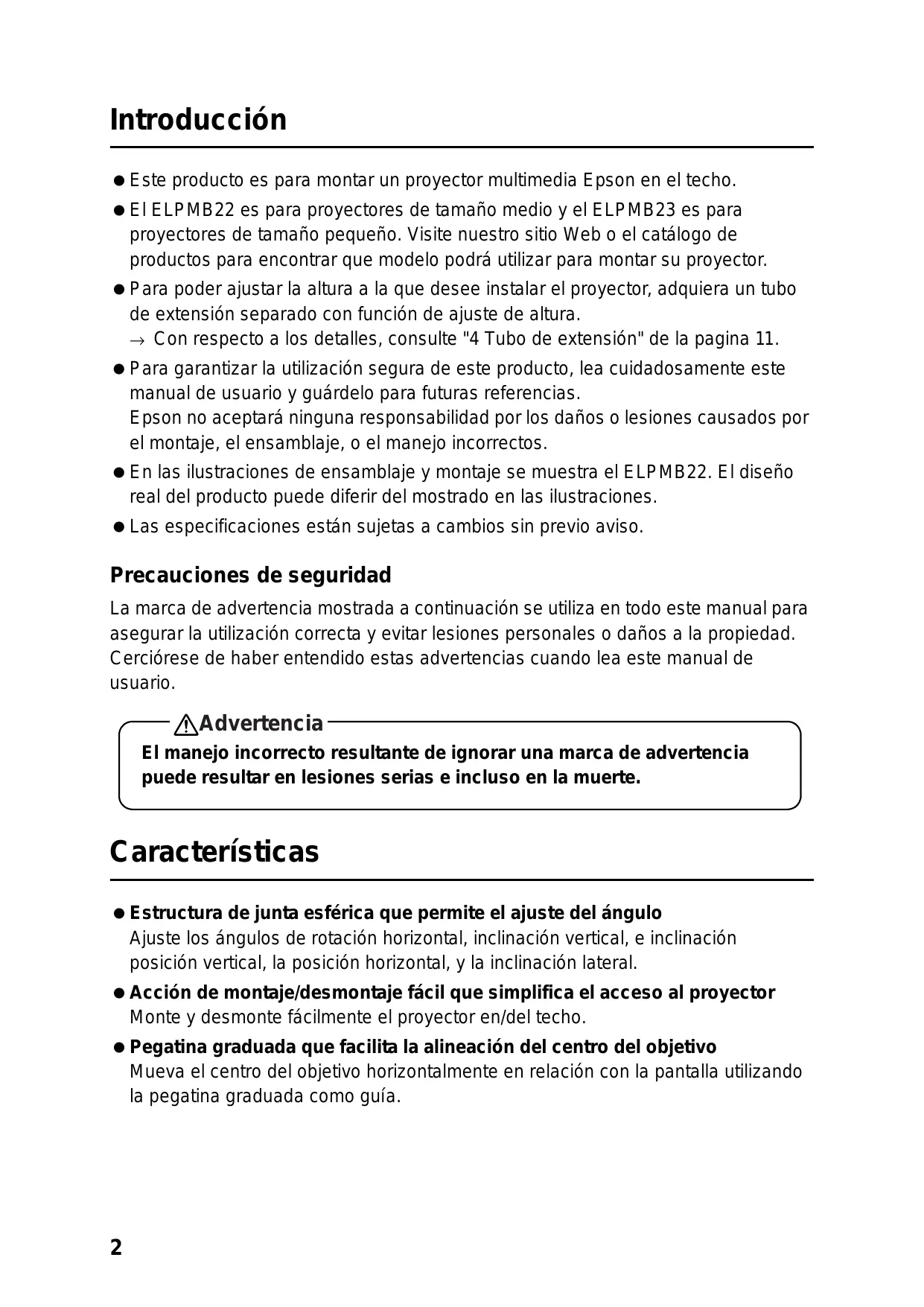 Introducción

● Este producto es para montar un proyector multimedia Epson en el techo.

● El ELPMB22 es para proyectores de tamaño medio y el ELPMB23 es para proyectores de tamaño pequeño. Visite nuestro sitio Web o el catálogo de productos para encontrar que modelo podrá utilizar para montar su proyector.

● Para poder ajustar la altura a la que desee instalar el proyector, adquiera un tubo de extensión separado con función de ajuste de altura.
→ Con respecto a los detalles, consulte "4 Tubo de extensión" de la pagina 11.

● Para garantizar la utilización segura de este producto, lea cuidadosamente este manual de usuario y guárdelo para futuras referencias.
Epson no aceptará ninguna responsabilidad por los daños o lesiones causados por el montaje, el ensamblaje, o el manejo incorrectos.

● En las ilustraciones de ensamblaje y montaje se muestra el ELPMB22. El diseño real del producto puede diferir del mostrado en las ilustraciones.

● Las especificaciones están sujetas a cambios sin previo aviso.

Precauciones de seguridad

La marca de advertencia mostrada a continuación se utiliza en todo este manual para asegurar la utilización correcta y evitar lesiones personales o daños a la propiedad. Cerciórese de haber entendido estas advertencias cuando lea este manual de usuario.

Advertencia
El manejo incorrecto resultante de ignorar una marca de advertencia puede resultar en lesiones serias e incluso en la muerte.

Características

● Estructura de junta esférica que permite el ajuste del ángulo
Ajuste los ángulos de rotación horizontal, inclinación vertical, e inclinación posición vertical, la posición horizontal, y la inclinación lateral.

● Acción de montaje/desmontaje fácil que simplifica el acceso al proyector
Monte y desmonte fácilmente el proyector en/del techo.

● Pegatina graduada que facilita la alineación del centro del objetivo
Mueva el centro del objetivo horizontalmente en relación con la pantalla utilizando la pegatina graduada como guía.

2